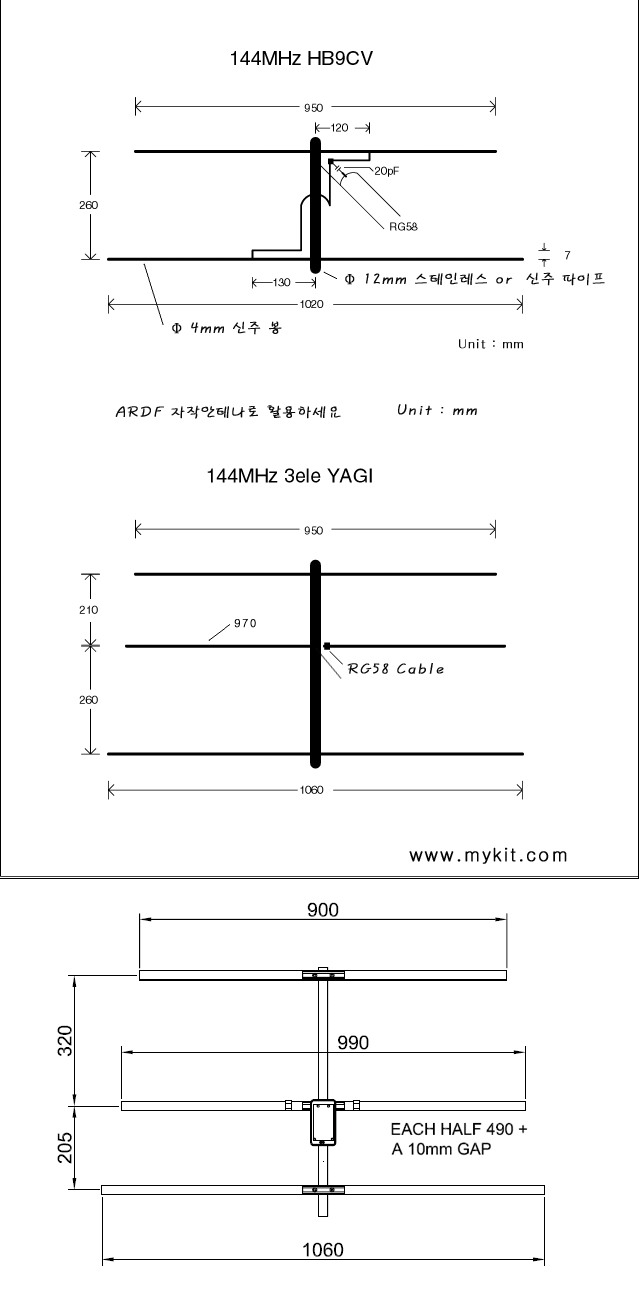 144MHz HB9CV

950

120

20pF

260

RG58

7

130

Φ 12mm 스테인레스 or 신주 파이프

1020

Φ 4mm 신주 봉

Unit : mm

ARDF 자작안테나로 활용하세요 Unit : mm

144MHz 3ele YAGI

950

210

970

RG58 Cable

260

1060

www.mykit.com

900

320

990

205

EACH HALF 490 + A 10mm GAP

1060